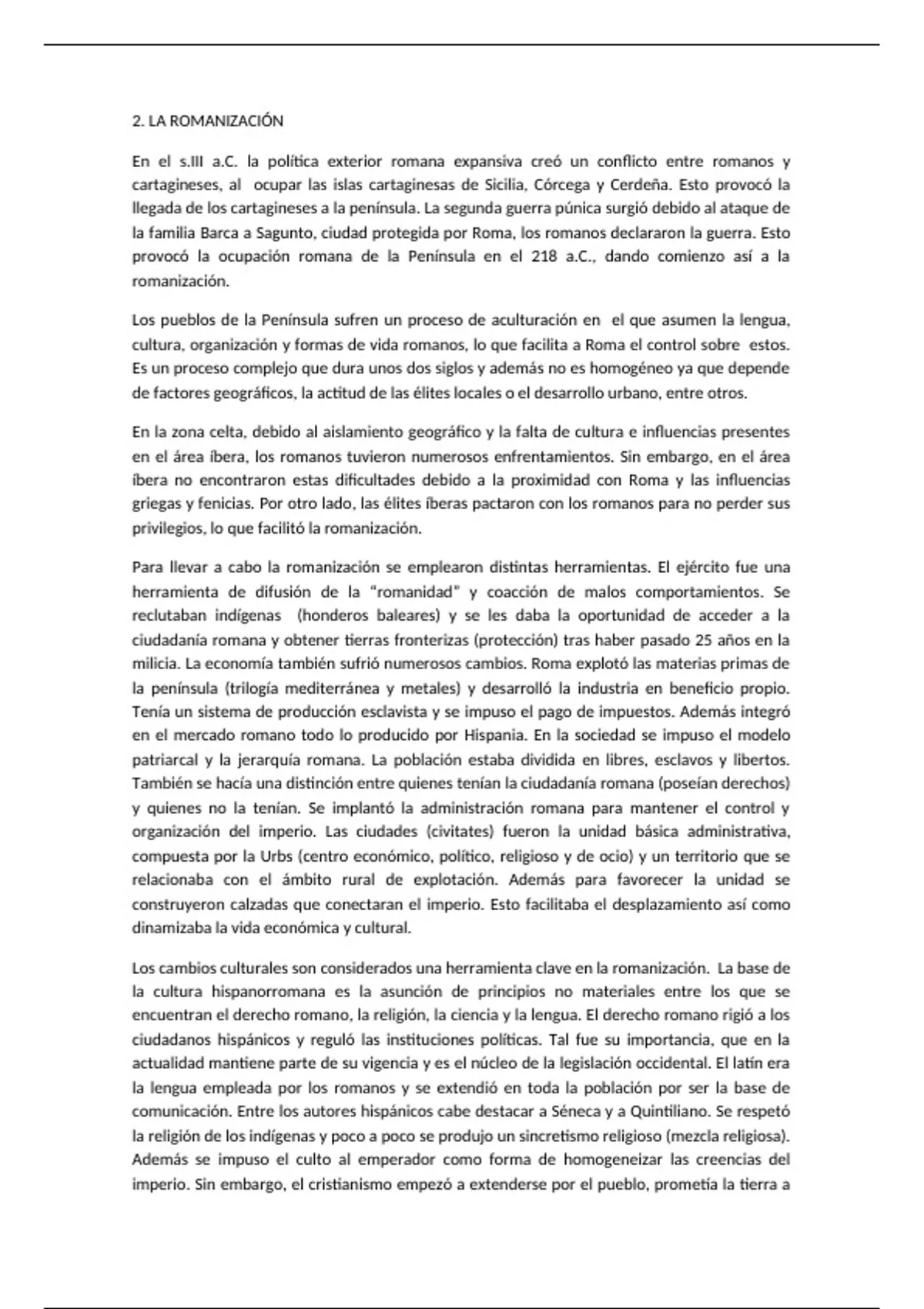 2. LA ROMANIZACIÓN

En el s.III a.C. la política exterior romana expansiva creó un conflicto entre romanos y cartagineses, al ocupar las islas cartaginesas de Sicilia, Córcega y Cerdeña. Esto provocó la llegada de los cartagineses a la península. La segunda guerra púnica surgió debido al ataque de la familia Barca a Sagunto, ciudad protegida por Roma, los romanos declararon la guerra. Esto provocó la ocupación romana de la Península en el 218 a.C., dando comienzo así a la romanización.

Los pueblos de la Península sufren un proceso de aculturación en el que asumen la lengua, cultura, organización y formas de vida romanos, lo que facilita a Roma el control sobre estos. Es un proceso complejo que dura unos dos siglos y además no es homogéneo ya que depende de factores geográficos, la actitud de las élites locales o el desarrollo urbano, entre otros.

En la zona celta, debido al aislamiento geográfico y la falta de cultura e influencias presentes en el área íbera, los romanos tuvieron numerosos enfrentamientos. Sin embargo, en el área íbera no encontraron estas dificultades debido a la proximidad con Roma y las influencias griegas y fenicias. Por otro lado, las élites íberas pactaron con los romanos para no perder sus privilegios, lo que facilitó la romanización.

Para llevar a cabo la romanización se emplearon distintas herramientas. El ejército fue una herramienta de difusión de la "romanidad" y coacción de malos comportamientos. Se reclutaban indígenas (honderos baleares) y se les daba la oportunidad de acceder a la ciudadanía romana y obtener tierras fronterizas (protección) tras haber pasado 25 años en la milicia. La economía también sufrió numerosos cambios. Roma explotó las materias primas de la península (trilogía mediterránea y metales) y desarrolló la industria en beneficio propio. Tenía un sistema de producción esclavista y se impuso el pago de impuestos. Además integró en el mercado romano todo lo producido por Hispania. En la sociedad se impuso el modelo patriarcal y la jerarquía romana. La población estaba dividida en libres, esclavos y libertos. También se hacía una distinción entre quienes tenían la ciudadanía romana (poseían derechos) y quienes no la tenían. Se implantó la administración romana para mantener el control y organización del imperio. Las ciudades (civitates) fueron la unidad básica administrativa, compuesta por la Urbs (centro económico, político, religioso y de ocio) y un territorio que se relacionaba con el ámbito rural de explotación. Además para favorecer la unidad se construyeron calzadas que conectaran el imperio. Esto facilitaba el desplazamiento así como dinamizaba la vida económica y cultural.

Los cambios culturales son considerados una herramienta clave en la romanización. La base de la cultura hispanorromana es la asunción de principios no materiales entre los que se encuentran el derecho romano, la religión, la ciencia y la lengua. El derecho romano rigió a los ciudadanos hispánicos y reguló las instituciones políticas. Tal fue su importancia, que en la actualidad mantiene parte de su vigencia y es el núcleo de la legislación occidental. El latín era la lengua empleada por los romanos y se extendió en toda la población por ser la base de comunicación. Entre los autores hispánicos cabe destacar a Séneca y a Quintiliano. Se respetó la religión de los indígenas y poco a poco se produjo un sincretismo religioso (mezcla religiosa). Además se impuso el culto al emperador como forma de homogeneizar las creencias del imperio. Sin embargo, el cristianismo empezó a extenderse por el pueblo, prometía la tierra a